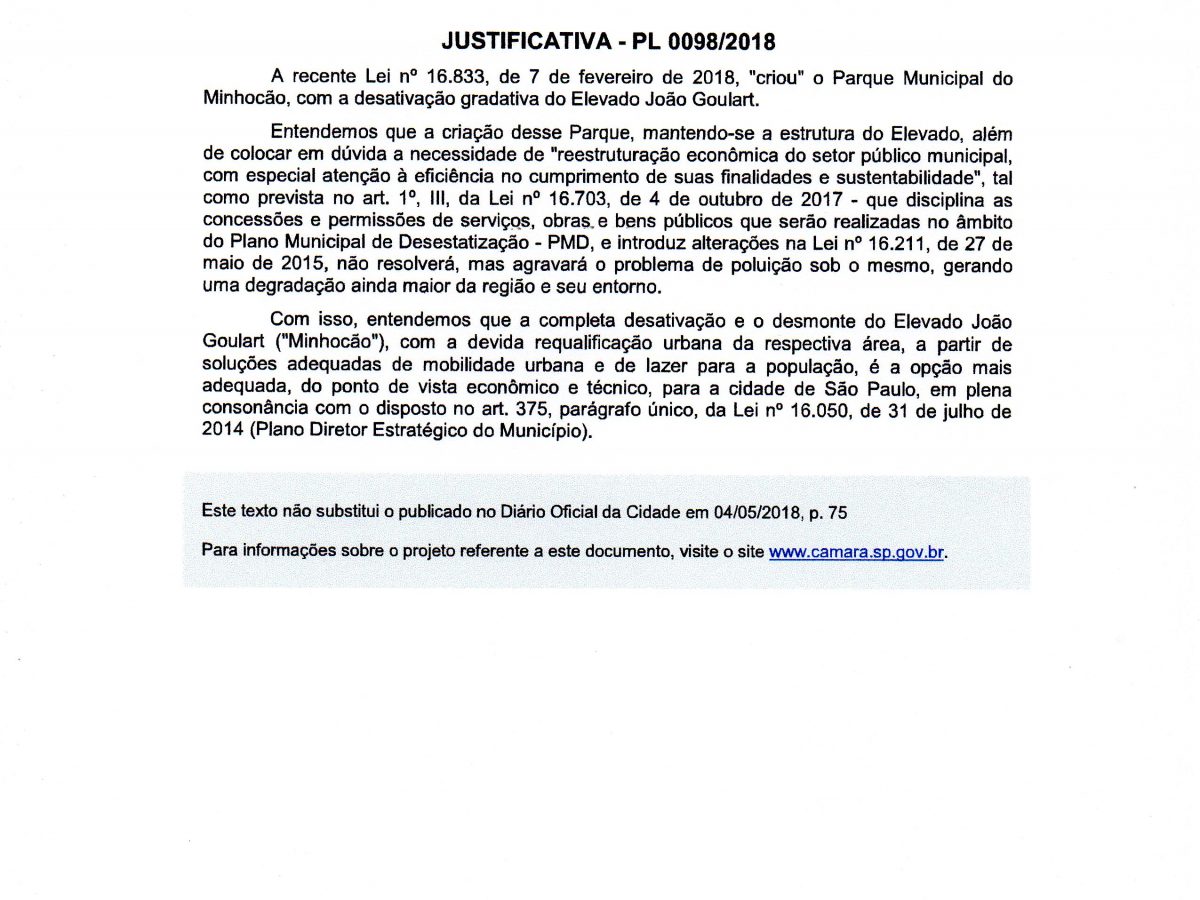 JUSTIFICATIVA - PL 0098/2018

A recente Lei nº 16.833, de 7 de fevereiro de 2018, "criou" o Parque Municipal do Minhocão, com a desativação gradativa do Elevado João Goulart.

Entendemos que a criação desse Parque, mantendo-se a estrutura do Elevado, além de colocar em dúvida a necessidade de "reestruturação econômica do setor público municipal, com especial atenção à eficiência no cumprimento de suas finalidades e sustentabilidade", tal como prevista no art. 1º, III, da Lei nº 16.703, de 4 de outubro de 2017 - que disciplina as concessões e permissões de serviços, obras e bens públicos que serão realizadas no âmbito do Plano Municipal de Desestatização - PMD, e introduz alterações na Lei nº 16.211, de 27 de maio de 2015, não resolverá, mas agravará o problema de poluição sob o mesmo, gerando uma degradação ainda maior da região e seu entorno.

Com isso, entendemos que a completa desativação e o desmonte do Elevado João Goulart ("Minhocão"), com a devida requalificação urbana da respectiva área, a partir de soluções adequadas de mobilidade urbana e de lazer para a população, é a opção mais adequada, do ponto de vista econômico e técnico, para a cidade de São Paulo, em plena consonância com o disposto no art. 375, parágrafo único, da Lei nº 16.050, de 31 de julho de 2014 (Plano Diretor Estratégico do Município).

Este texto não substitui o publicado no Diário Oficial da Cidade em 04/05/2018, p. 75

Para informações sobre o projeto referente a este documento, visite o site www.camara.sp.gov.br.